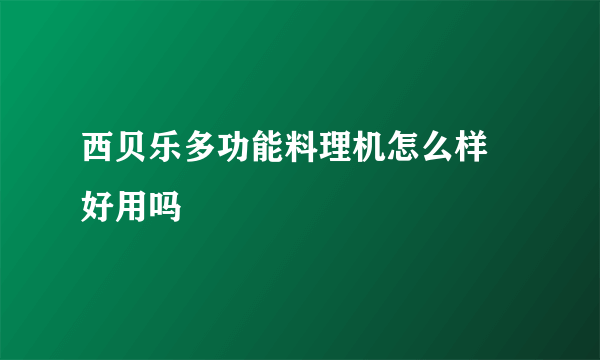 西贝乐多功能料理机怎么样好用吗